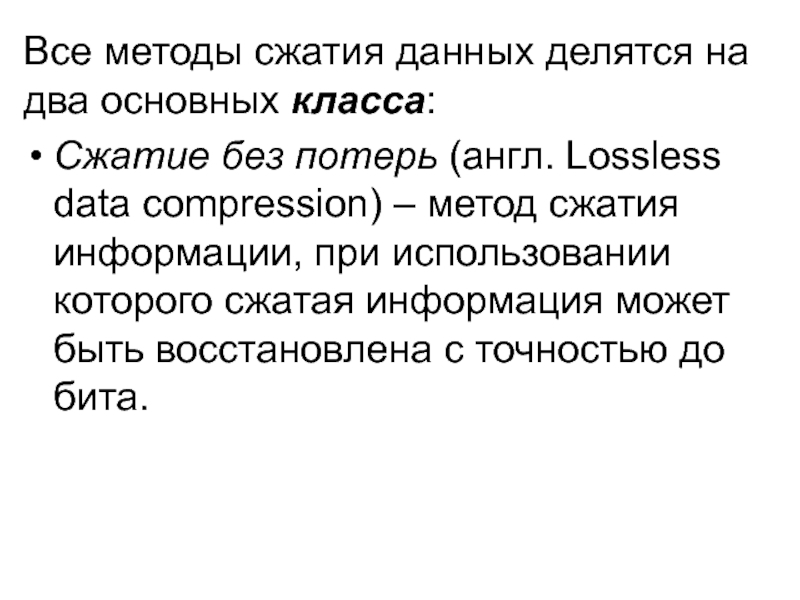 Все методы сжатия данных делятся на два основных класса:

• Сжатие без потерь (англ. Lossless data compression) – метод сжатия информации, при использовании которого сжатая информация может быть восстановлена с точностью до бита.